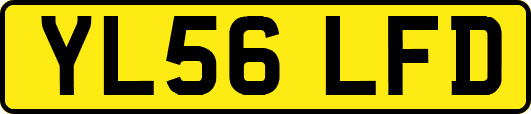 YL56 LFD